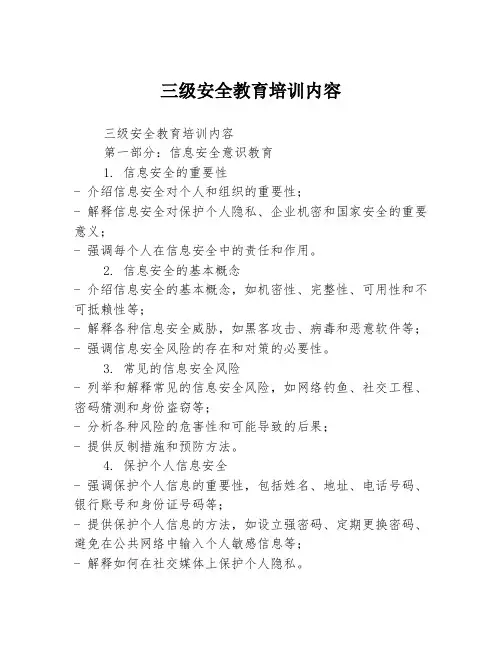 三级安全教育培训内容

三级安全教育培训内容

第一部分：信息安全意识教育

1. 信息安全的重要性

- 介绍信息安全对个人和组织的重要性；

- 解释信息安全对保护个人隐私、企业机密和国家安全的重要意义；

- 强调每个人在信息安全中的责任和作用。

2. 信息安全的基本概念

- 介绍信息安全的基本概念，如机密性、完整性、可用性和不可抵赖性等；

- 解释各种信息安全威胁，如黑客攻击、病毒和恶意软件等；

- 强调信息安全风险的存在和对策的必要性。

3. 常见的信息安全风险

- 列举和解释常见的信息安全风险，如网络钓鱼、社交工程、密码猜测和身份盗窃等；

- 分析各种风险的危害性和可能导致的后果；

- 提供反制措施和预防方法。

4. 保护个人信息安全

- 强调保护个人信息的重要性，包括姓名、地址、电话号码、银行账号和身份证号码等；

- 提供保护个人信息的方法，如设立强密码、定期更换密码、避免在公共网络中输入个人敏感信息等；

- 解释如何在社交媒体上保护个人隐私。